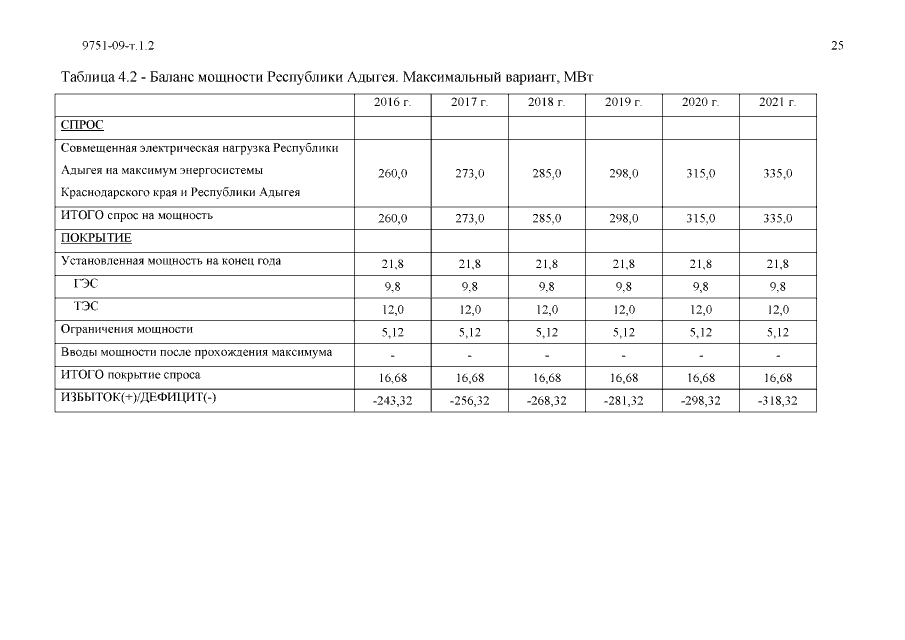 9751-09-т.1.2

25

Таблица 4.2 - Баланс мощности Республики Адыгея. Максимальный вариант, МВт

| | 2016 г. | 2017 г. | 2018 г. | 2019 г. | 2020 г. | 2021 г. |
|---|---|---|---|---|---|---|
| СПРОС | | | | | | |
| Совмещенная электрическая нагрузка Республики Адыгея на максимум энергосистемы Краснодарского края и Республики Адыгея | 260,0 | 273,0 | 285,0 | 298,0 | 315,0 | 335,0 |
| ИТОГО спрос на мощность | 260,0 | 273,0 | 285,0 | 298,0 | 315,0 | 335,0 |
| ПОКРЫТИЕ | | | | | | |
| Установленная мощность на конец года | 21,8 | 21,8 | 21,8 | 21,8 | 21,8 | 21,8 |
| ГЭС | 9,8 | 9,8 | 9,8 | 9,8 | 9,8 | 9,8 |
| ТЭС | 12,0 | 12,0 | 12,0 | 12,0 | 12,0 | 12,0 |
| Ограничения мощности | 5,12 | 5,12 | 5,12 | 5,12 | 5,12 | 5,12 |
| Вводы мощности после прохождения максимума | - | - | - | - | - | - |
| ИТОГО покрытие спроса | 16,68 | 16,68 | 16,68 | 16,68 | 16,68 | 16,68 |
| ИЗБЫТОК(+)/ДЕФИЦИТ(-) | -243,32 | -256,32 | -268,32 | -281,32 | -298,32 | -318,32 |